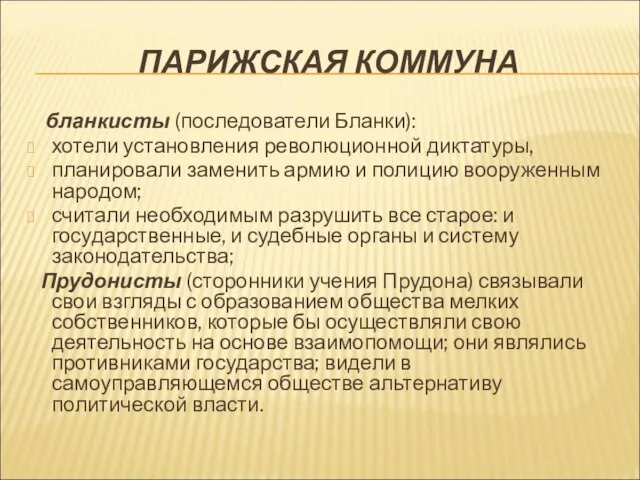 ПАРИЖСКАЯ КОММУНА

бланкисты (последователи Бланки):

хотели установления революционной диктатуры,

планировали заменить армию и полицию вооруженным народом;

считали необходимым разрушить все старое: и государственные, и судебные органы и систему законодательства;

Прудонисты (сторонники учения Прудона) связывали свои взгляды с образованием общества мелких собственников, которые бы осуществляли свою деятельность на основе взаимопомощи; они являлись противниками государства; видели в самоуправляющемся обществе альтернативу политической власти.